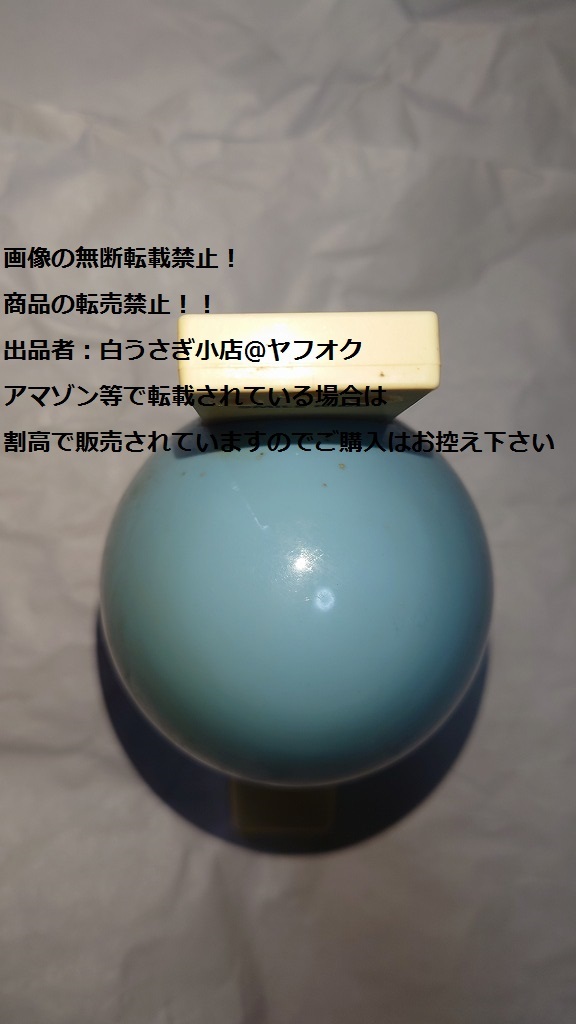 画像の無断転載禁止！
商品の転売禁止！！
出品者：白うさぎ小店@ヤフオク
アマゾン等で転載されている場合は
割高で販売されていますのでご購入はお控え下さい